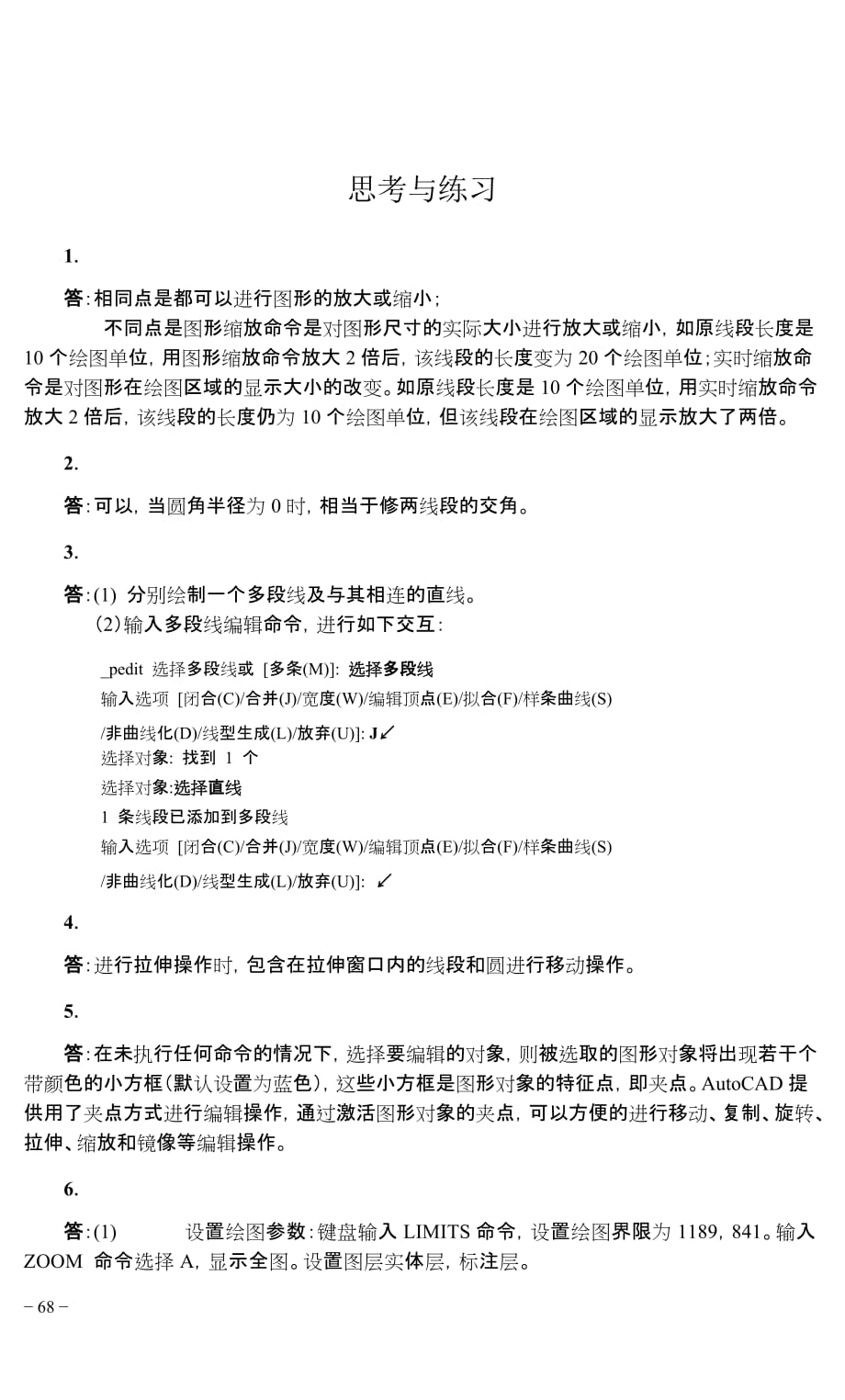 思考与练习

1.

答:相同点是都可以进行图形的放大或缩小;

不同点是图形缩放命令是对图形尺寸的实际大小进行放大或缩小，如原线段长度是 10 个绘图单位，用图形缩放命令放大 2 倍后，该线段的长度变为 20 个绘图单位;实时缩放命令是对图形在绘图区域的显示大小的改变。如原线段长度是 10 个绘图单位，用实时缩放命令放大 2 倍后，该线段的长度仍为 10 个绘图单位，但该线段在绘图区域的显示放大了两倍。

2.

答:可以，当圆角半径为 0 时，相当于修两线段的交角。

3.

答:(1) 分别绘制一个多段线及与其相连的直线。
(2)输入多段线编辑命令，进行如下交互:

_pedit 选择多段线或 [多条(M)]: 选择多段线
输入选项 [闭合(C)/合并(J)/宽度(W)/编辑顶点(E)/拟合(F)/样条曲线(S)
/非曲线化(D)/线型生成(L)/放弃(U)]: J↙
选择对象: 找到 1 个
选择对象:选择直线
1 条线段已添加到多段线
输入选项 [闭合(C)/合并(J)/宽度(W)/编辑顶点(E)/拟合(F)/样条曲线(S)
/非曲线化(D)/线型生成(L)/放弃(U)]: ↙

4.

答:进行拉伸操作时，包含在拉伸窗口内的线段和圆进行移动操作。

5.

答:在未执行任何命令的情况下，选择要编辑的对象，则被选取的图形对象将出现若干个带颜色的小方框(默认设置为蓝色)，这些小方框是图形对象的特征点，即夹点。AutoCAD 提供用了夹点方式进行编辑操作，通过激活图形对象的夹点，可以方便的进行移动、复制、旋转、拉伸、缩放和镜像等编辑操作。

6.

答:(1) 设置绘图参数:键盘输入 LIMITS 命令，设置绘图界限为 1189，841。输入 ZOOM 命令选择 A，显示全图。设置图层实体层，标注层。

– 68 –